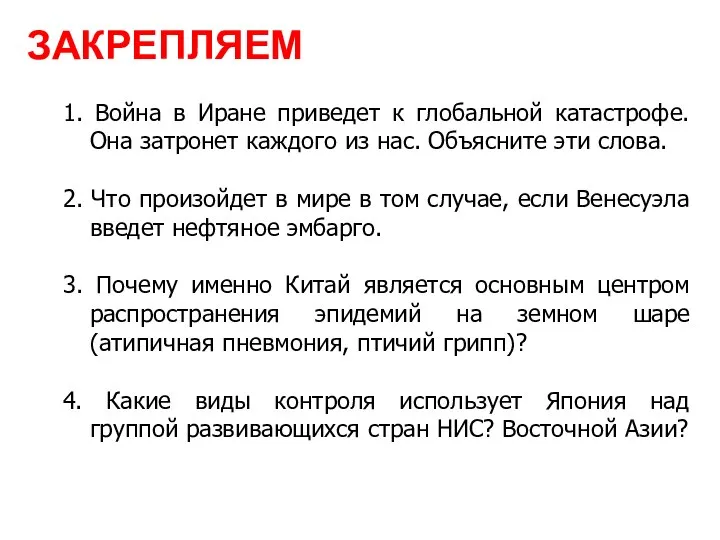 ЗАКРЕПЛЯЕМ

1. Война в Иране приведет к глобальной катастрофе. Она затронет каждого из нас. Объясните эти слова.

2. Что произойдет в мире в том случае, если Венесуэла введет нефтяное эмбарго.

3. Почему именно Китай является основным центром распространения эпидемий на земном шаре (атипичная пневмония, птичий грипп)?

4. Какие виды контроля использует Япония над группой развивающихся стран НИС? Восточной Азии?